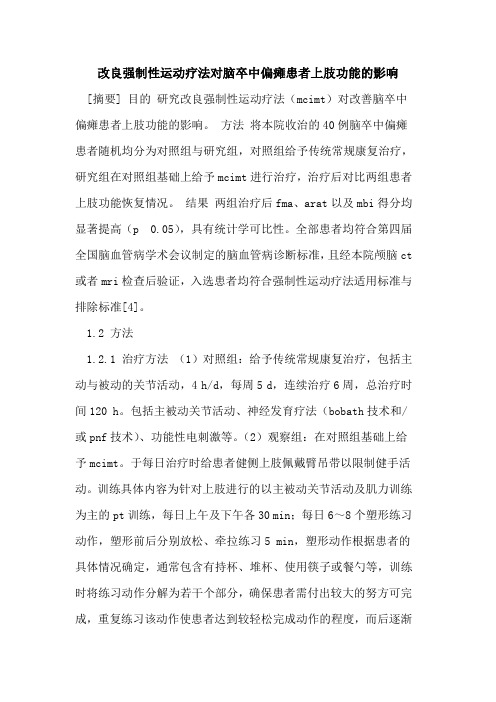 改良强制性运动疗法对脑卒中偏瘫患者上肢功能的影响

[摘要] 目的 研究改良强制性运动疗法（mcimt）对改善脑卒中偏瘫患者上肢功能的影响。 方法 将本院收治的40例脑卒中偏瘫患者随机均分为对照组与研究组，对照组给予传统常规康复治疗，研究组在对照组基础上给予mcimt进行治疗，治疗后对比两组患者上肢功能恢复情况。 结果 两组治疗后fma、arat以及mbi得分均显著提高（p 0.05），具有统计学可比性。全部患者均符合第四届全国脑血管病学术会议制定的脑血管病诊断标准，且经本院颅脑ct或者mri检查后验证，入选患者均符合强制性运动疗法适用标准与排除标准[4]。

1.2 方法

1.2.1 治疗方法 （1）对照组：给予传统常规康复治疗，包括主动与被动的关节活动，4 h/d，每周5 d，连续治疗6周，总治疗时间120 h。包括主被动关节活动、神经发育疗法（bobath技术和/或pnf技术）、功能性电刺激等。（2）观察组：在对照组基础上给予mcimt。于每日治疗时给患者健侧上肢佩戴臂吊带以限制健手活动。训练具体内容为针对上肢进行的以主被动关节活动及肌力训练为主的pt训练，每日上午及下午各30 min；每日6～8个塑形练习动作，塑形前后分别放松、牵拉练习5 min，塑形动作根据患者的具体情况确定，通常包含有持杯、堆杯、使用筷子或餐勺等，训练时将练习动作分解为若干个部分，确保患者需付出较大的努方可完成，重复练习该动作使患者达到较轻松完成动作的程度，而后逐渐